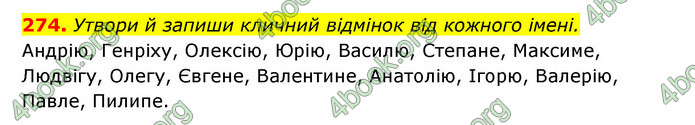 274. Утвори й запиши кличний відмінок від кожного імені.
Андрію, Генріху, Олексію, Юрію, Василю, Степане, Максиме, Людвігу, Олегу, Євгене, Валентине, Анатолію, Ігорю, Валерію, Павле, Пилипе.

4book.org 4book.org 4book.org 4book.org 4book.org